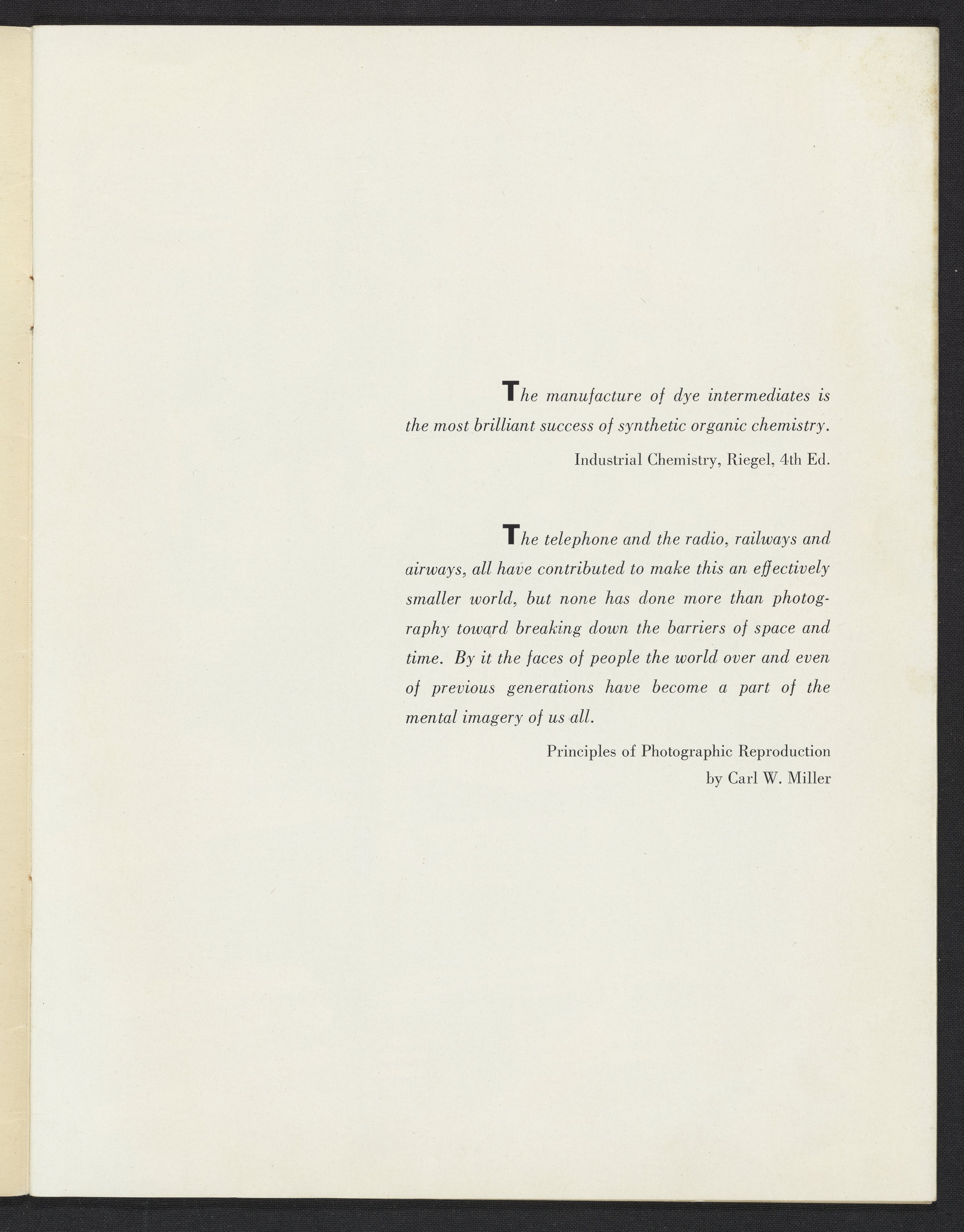 The manufacture of dye intermediates is the most brilliant success of synthetic organic chemistry.

Industrial Chemistry, Riegel, 4th Ed.

The telephone and the radio, railways and airways, all have contributed to make this an effectively smaller world, but none has done more than photography toward breaking down the barriers of space and time. By it the faces of people the world over and even of previous generations have become a part of the mental imagery of us all.

Principles of Photographic Reproduction
by Carl W. Miller